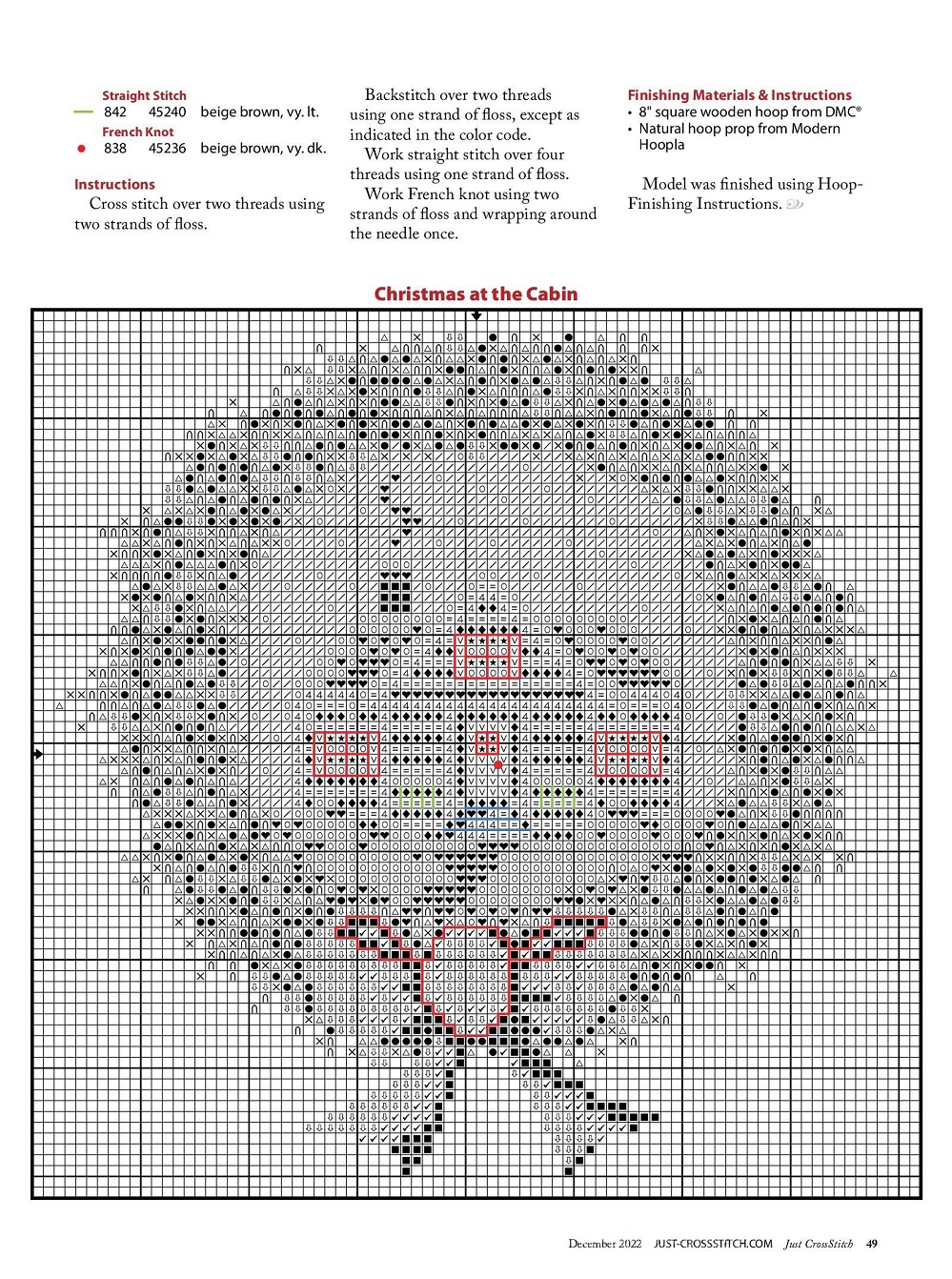 Straight Stitch
842 45240 beige brown, vy. lt.

French Knot
838 45236 beige brown, vy. dk.

Instructions

Cross stitch over two threads using two strands of floss.

Backstitch over two threads using one strand of floss, except as indicated in the color code.

Work straight stitch over four threads using one strand of floss.

Work French knot using two strands of floss and wrapping around the needle once.

Finishing Materials & Instructions

• 8" square wooden hoop from DMC®
• Natural hoop prop from Modern Hoopla

Model was finished using Hoop-Finishing Instructions.

Christmas at the Cabin

December 2022 JUST-CROSSSTITCH.COM Just CrossStitch 49